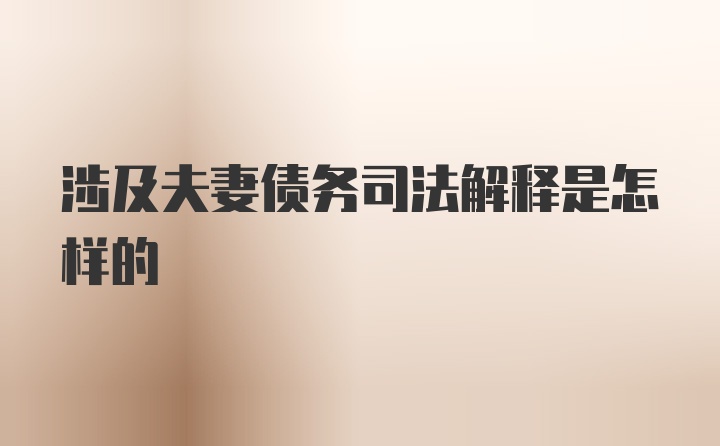 涉及夫妻债务司法解释是怎样的